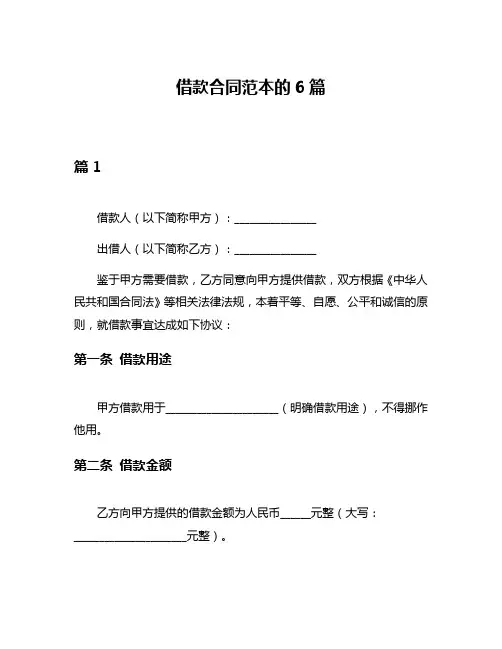 借款合同范本的 6 篇

篇 1

借款人（以下简称甲方）：______________

出借人（以下简称乙方）：______________

鉴于甲方需要借款，乙方同意向甲方提供借款，双方根据《中华人民共和国合同法》等相关法律法规，本着平等、自愿、公平和诚信的原则，就借款事宜达成如下协议：

第一条 借款用途

甲方借款用于____________________（明确借款用途），不得挪作他用。

第二条 借款金额

乙方向甲方提供的借款金额为人民币_____元整（大写：____________________元整）。